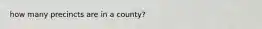 how many precincts are in a county?